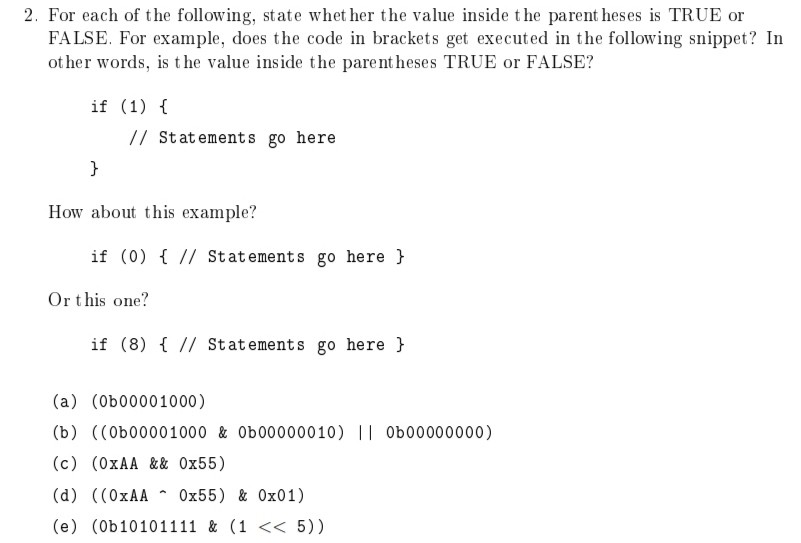 2. For each of the following, state whether the value inside the parentheses is TRUE or FALSE. For example, does the code in brackets get executed in the following snippet? In other words, is the value inside the parentheses TRUE or FALSE?

if (1) {
    // Statements go here
}

How about this example?

if (0) { // Statements go here }

Or this one?

if (8) { // Statements go here }

(a) (0b00001000)

(b) ((0b00001000 & 0b00000010) || 0b00000000)

(c) (0xAA && 0x55)

(d) ((0xAA ^ 0x55) & 0x01)

(e) (0b10101111 & (1 << 5))